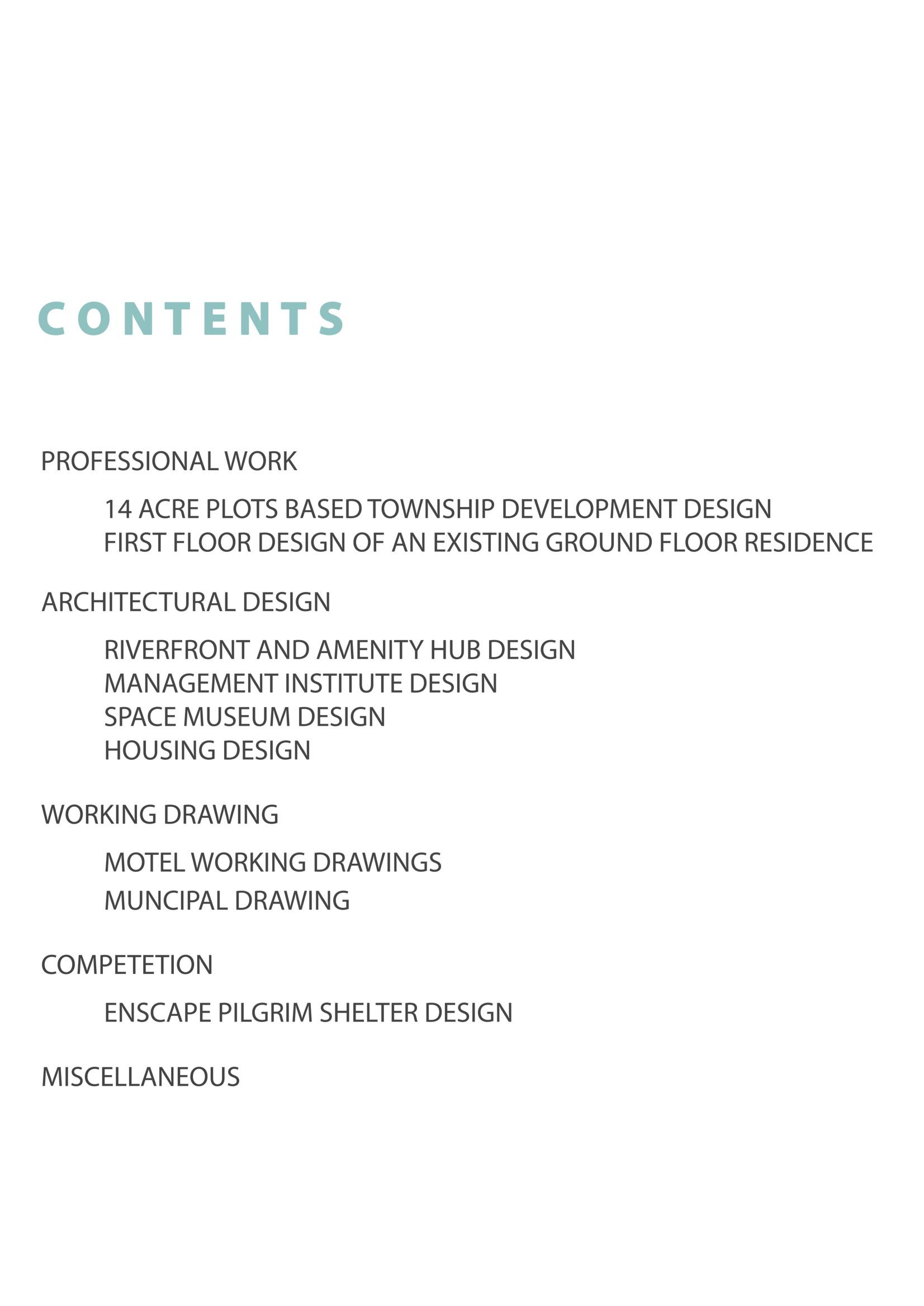 CONTENTS

PROFESSIONAL WORK

14 ACRE PLOTS BASED TOWNSHIP DEVELOPMENT DESIGN
FIRST FLOOR DESIGN OF AN EXISTING GROUND FLOOR RESIDENCE

ARCHITECTURAL DESIGN

RIVERFRONT AND AMENITY HUB DESIGN
MANAGEMENT INSTITUTE DESIGN
SPACE MUSEUM DESIGN
HOUSING DESIGN

WORKING DRAWING

MOTEL WORKING DRAWINGS
MUNCIPAL DRAWING

COMPETETION

ENSCAPE PILGRIM SHELTER DESIGN

MISCELLANEOUS